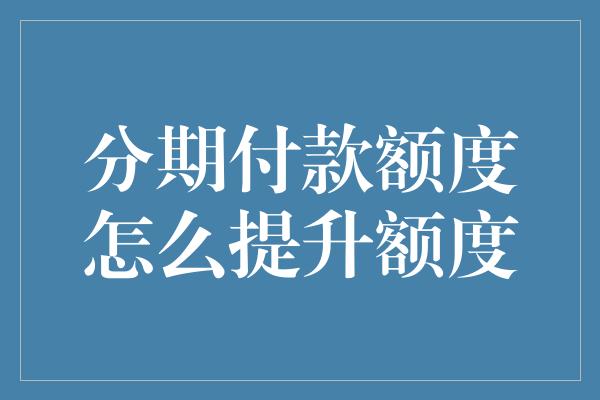 分期付款额度
怎么提升额度